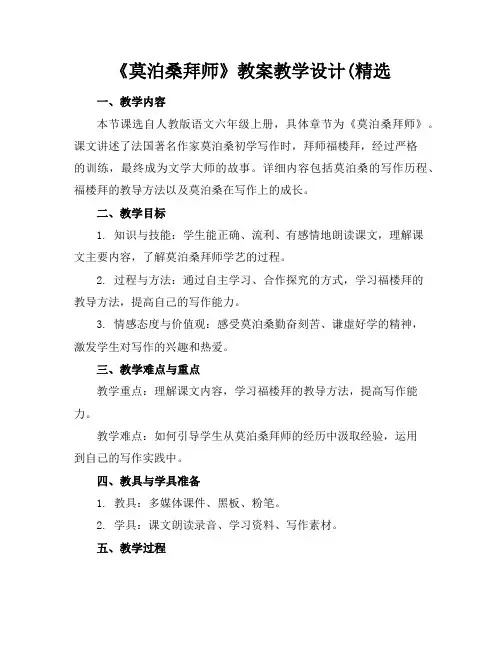 《莫泊桑拜师》教案教学设计(精选

一、教学内容

本节课选自人教版语文六年级上册，具体章节为《莫泊桑拜师》。课文讲述了法国著名作家莫泊桑初学写作时，拜师福楼拜，经过严格的训练，最终成为文学大师的故事。详细内容包括莫泊桑的写作历程、福楼拜的教导方法以及莫泊桑在写作上的成长。

二、教学目标

1. 知识与技能：学生能正确、流利、有感情地朗读课文，理解课文主要内容，了解莫泊桑拜师学艺的过程。

2. 过程与方法：通过自主学习、合作探究的方式，学习福楼拜的教导方法，提高自己的写作能力。

3. 情感态度与价值观：感受莫泊桑勤奋刻苦、谦虚好学的精神，激发学生对写作的兴趣和热爱。

三、教学难点与重点

教学重点：理解课文内容，学习福楼拜的教导方法，提高写作能力。

教学难点：如何引导学生从莫泊桑拜师的经历中汲取经验，运用到自己的写作实践中。

四、教具与学具准备

1. 教具：多媒体课件、黑板、粉笔。

2. 学具：课文朗读录音、学习资料、写作素材。

五、教学过程